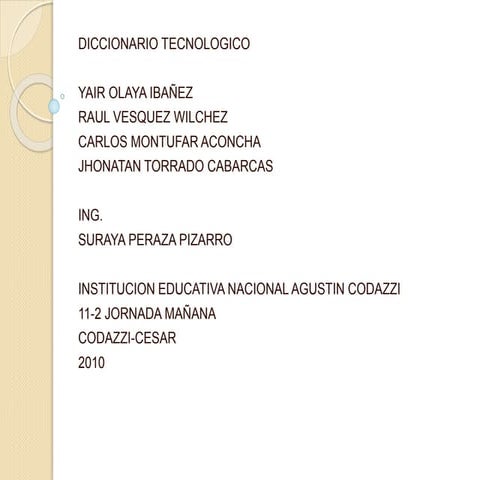 DICCIONARIO TECNOLOGICO

YAIR OLAYA IBAÑEZ
RAUL VESQUEZ WILCHEZ
CARLOS MONTUFAR ACONCHA
JHONATAN TORRADO CABARCAS

ING.
SURAYA PERAZA PIZARRO

INSTITUCION EDUCATIVA NACIONAL AGUSTIN CODAZZI
11-2 JORNADA MAÑANA
CODAZZI-CESAR
2010